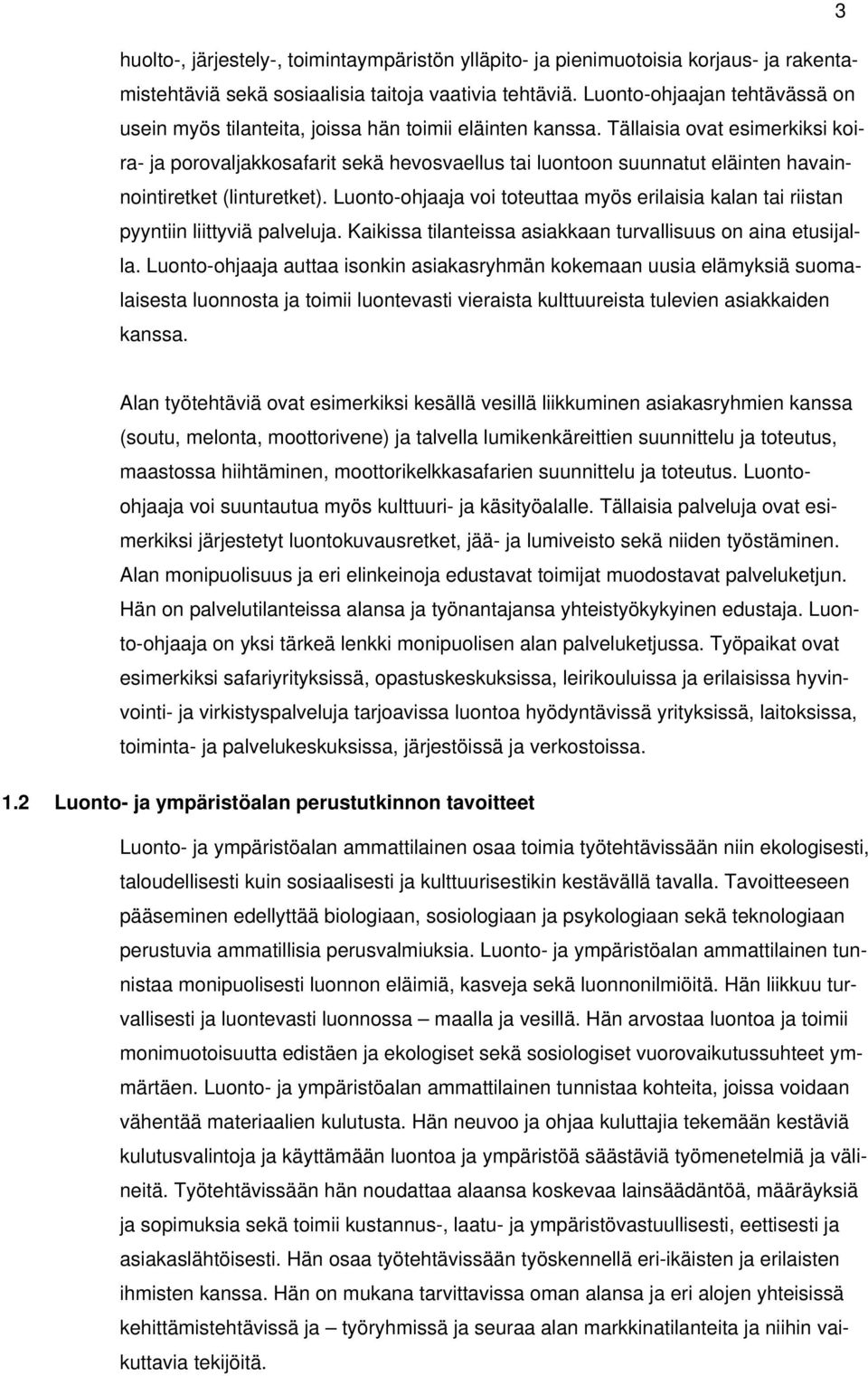 3

huolto-, järjestely-, toimintaympäristön ylläpito- ja pienimuotoisia korjaus- ja rakentamistehtäviä sekä sosiaalisia taitoja vaativia tehtäviä. Luonto-ohjaajan tehtävässä on usein myös tilanteita, joissa hän toimii eläinten kanssa. Tällaisia ovat esimerkiksi koira- ja porovaljakkosafarit sekä hevosvaellus tai luontoon suunnatut eläinten havainnointiretket (linturetket). Luonto-ohjaaja voi toteuttaa myös erilaisia kalan tai riistan pyyntiin liittyviä palveluja. Kaikissa tilanteissa asiakkaan turvallisuus on aina etusijalla. Luonto-ohjaaja auttaa isonkin asiakasryhmän kokemaan uusia elämyksiä suomalaisesta luonnosta ja toimii luontevasti vieraista kulttuureista tulevien asiakkaiden kanssa.

Alan työtehtäviä ovat esimerkiksi kesällä vesillä liikkuminen asiakasryhmien kanssa (soutu, melonta, moottorivene) ja talvella lumikenkäreittien suunnittelu ja toteutus, maastossa hiihtäminen, moottorikelkkasafarien suunnittelu ja toteutus. Luonto-ohjaaja voi suuntautua myös kulttuuri- ja käsityöalalle. Tällaisia palveluja ovat esimerkiksi järjestetyt luontokuvausretket, jää- ja lumiveisto sekä niiden työstäminen. Alan monipuolisuus ja eri elinkeinoja edustavat toimijat muodostavat palveluketjun. Hän on palvelutilanteissa alansa ja työnantajansa yhteistyökykyinen edustaja. Luonto-ohjaaja on yksi tärkeä lenkki monipuolisen alan palveluketjussa. Työpaikat ovat esimerkiksi safariyrityksissä, opastuskeskuksissa, leirikouluissa ja erilaisissa hyvinvointi- ja virkistyspalveluja tarjoavissa luontoa hyödyntävissä yrityksissä, laitoksissa, toiminta- ja palvelukeskuksissa, järjestöissä ja verkostoissa.

1.2 Luonto- ja ympäristöalan perustutkinnon tavoitteet

Luonto- ja ympäristöalan ammattilainen osaa toimia työtehtävissään niin ekologisesti, taloudellisesti kuin sosiaalisesti ja kulttuurisestikin kestävällä tavalla. Tavoitteeseen pääseminen edellyttää biologiaan, sosiologiaan ja psykologiaan sekä teknologiaan perustuvia ammatillisia perusvalmiuksia. Luonto- ja ympäristöalan ammattilainen tunnistaa monipuolisesti luonnon eläimiä, kasveja sekä luonnonilmiöitä. Hän liikkuu turvallisesti ja luontevasti luonnossa – maalla ja vesillä. Hän arvostaa luontoa ja toimii monimuotoisuutta edistäen ja ekologiset sekä sosiologiset vuorovaikutussuhteet ymmärtäen. Luonto- ja ympäristöalan ammattilainen tunnistaa kohteita, joissa voidaan vähentää materiaalien kulutusta. Hän neuvoo ja ohjaa kuluttajia tekemään kestäviä kulutusvalintoja ja käyttämään luontoa ja ympäristöä säästäviä työmenetelmiä ja välineitä. Työtehtävissään hän noudattaa alaansa koskevaa lainsäädäntöä, määräyksiä ja sopimuksia sekä toimii kustannus-, laatu- ja ympäristövastuullisesti, eettisesti ja asiakaslähtöisesti. Hän osaa työtehtävissään työskennellä eri-ikäisten ja erilaisten ihmisten kanssa. Hän on mukana tarvittavissa oman alansa ja eri alojen yhteisissä kehittämistehtävissä ja – työryhmissä ja seuraa alan markkinatilanteita ja niihin vaikuttavia tekijöitä.